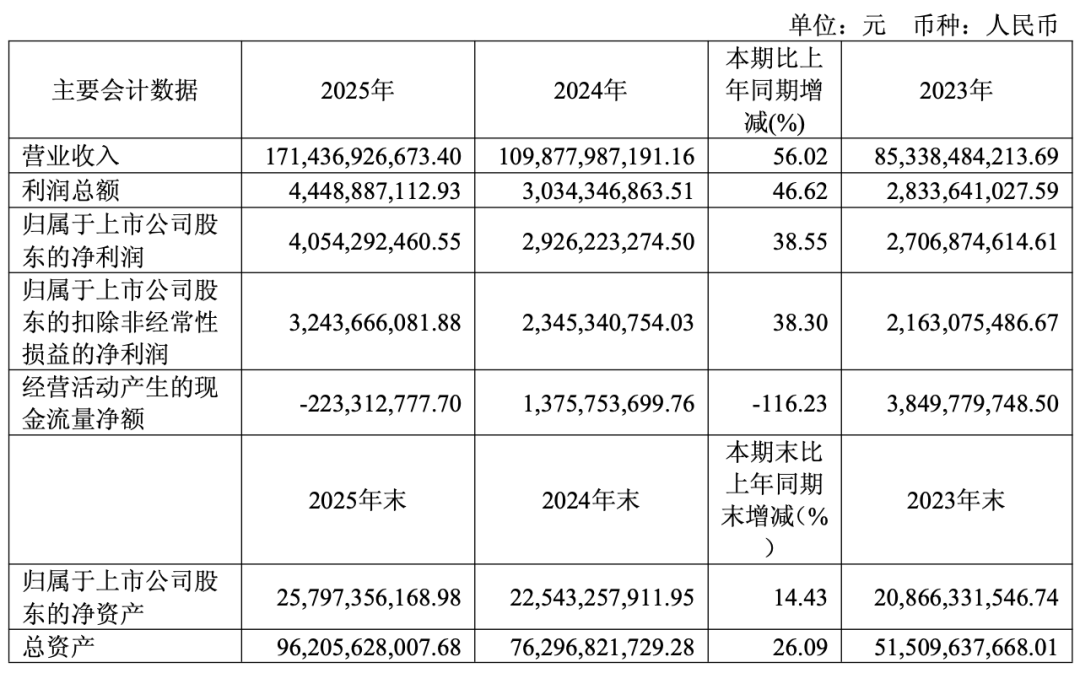 单位：元 币种：人民币

| 主要会计数据 | 2025年 | 2024年 | 本期比上年同期增减(%) | 2023年 |
|---|---|---|---|---|
| 营业收入 | 171,436,926,673.40 | 109,877,987,191.16 | 56.02 | 85,338,484,213.69 |
| 利润总额 | 4,448,887,112.93 | 3,034,346,863.51 | 46.62 | 2,833,641,027.59 |
| 归属于上市公司股东的净利润 | 4,054,292,460.55 | 2,926,223,274.50 | 38.55 | 2,706,874,614.61 |
| 归属于上市公司股东的扣除非经常性损益的净利润 | 3,243,666,081.88 | 2,345,340,754.03 | 38.30 | 2,163,075,486.67 |
| 经营活动产生的现金流量净额 | -223,312,777.70 | 1,375,753,699.76 | -116.23 | 3,849,779,748.50 |
|  | 2025年末 | 2024年末 | 本期末比上年同期末增减(%) | 2023年末 |
| 归属于上市公司股东的净资产 | 25,797,356,168.98 | 22,543,257,911.95 | 14.43 | 20,866,331,546.74 |
| 总资产 | 96,205,628,007.68 | 76,296,821,729.28 | 26.09 | 51,509,637,668.01 |